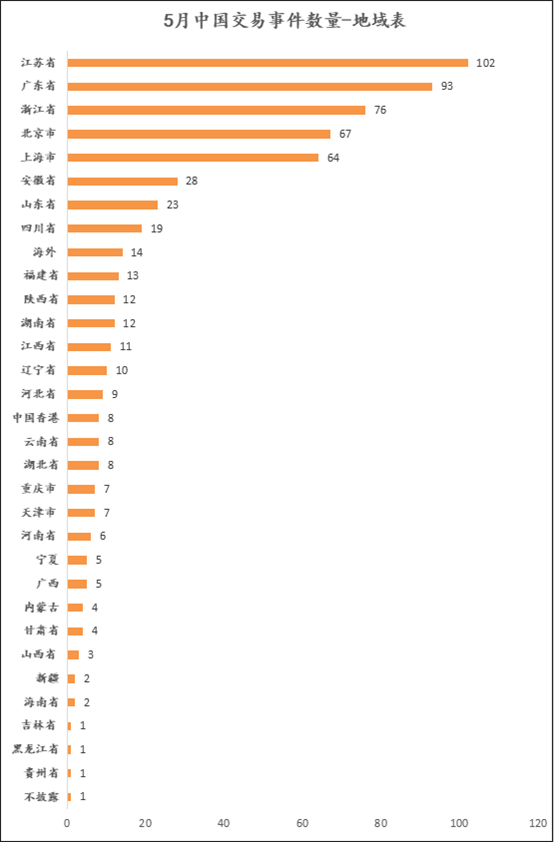 5月中国交易事件数量-地域表

江苏省 102
广东省 93
浙江省 76
北京市 67
上海市 64
安徽省 28
山东省 23
四川省 19
海外 14
福建省 13
陕西省 12
湖南省 12
江西省 11
辽宁省 10
河北省 9
中国香港 8
云南省 8
湖北省 8
重庆市 7
天津市 7
河南省 6
宁夏 5
广西 5
内蒙古 4
甘肃省 4
山西省 3
新疆 2
海南省 2
吉林省 1
黑龙江省 1
贵州省 1
不披露 1

0 20 40 60 80 100 120